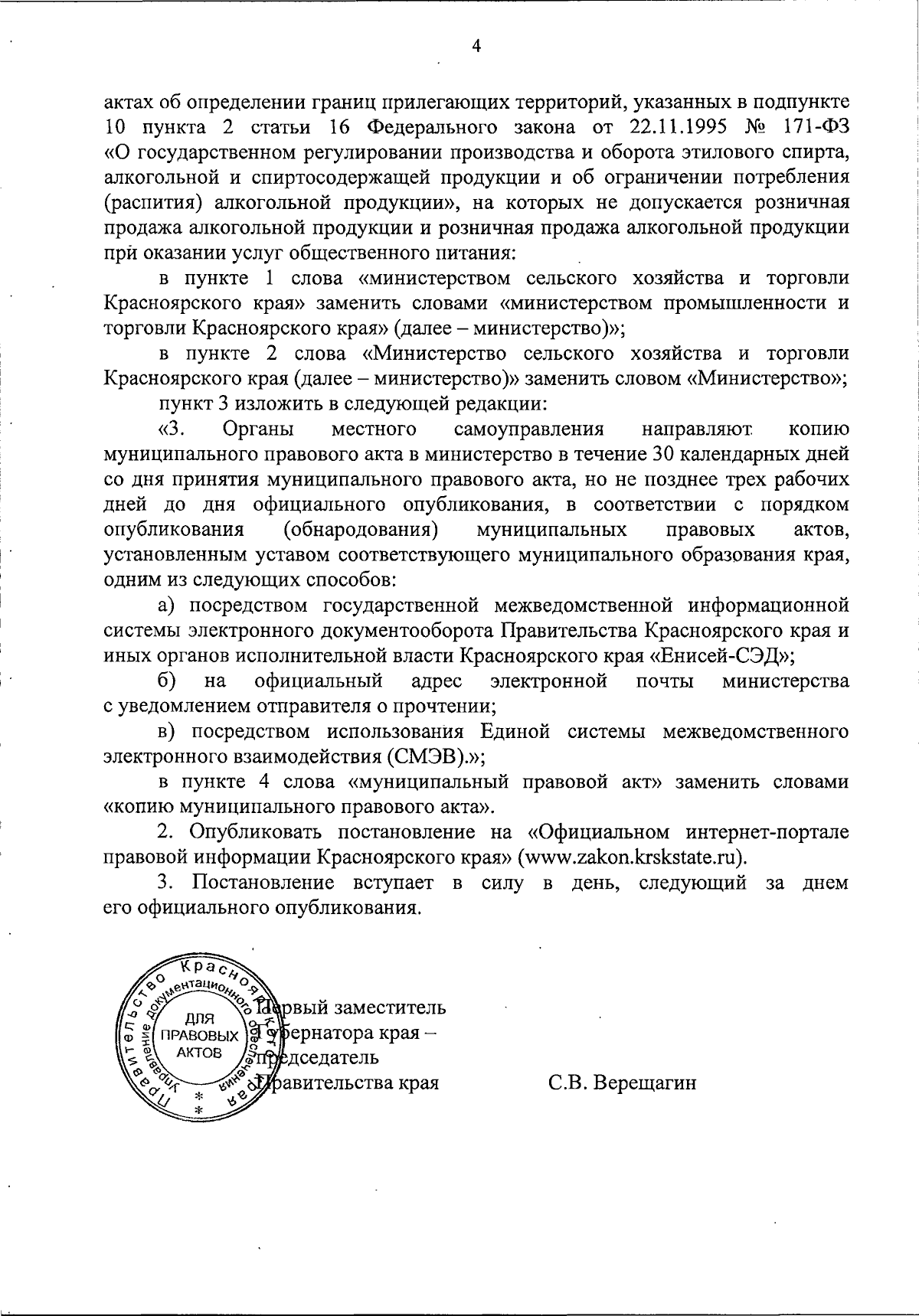 4

актах об определении границ прилегающих территорий, указанных в подпункте 10 пункта 2 статьи 16 Федерального закона от 22.11.1995 № 171-ФЗ «О государственном регулировании производства и оборота этилового спирта, алкогольной и спиртосодержащей продукции и об ограничении потребления (распития) алкогольной продукции», на которых не допускается розничная продажа алкогольной продукции и розничная продажа алкогольной продукции при оказании услуг общественного питания:

в пункте 1 слова «министерством сельского хозяйства и торговли Красноярского края» заменить словами «министерством промышленности и торговли Красноярского края» (далее – министерство)»;

в пункте 2 слова «Министерство сельского хозяйства и торговли Красноярского края (далее – министерство)» заменить словом «Министерство»;

пункт 3 изложить в следующей редакции:

«3. Органы местного самоуправления направляют копию муниципального правового акта в министерство в течение 30 календарных дней со дня принятия муниципального правового акта, но не позднее трех рабочих дней до дня официального опубликования, в соответствии с порядком опубликования (обнародования) муниципальных правовых актов, установленным уставом соответствующего муниципального образования края, одним из следующих способов:

а) посредством государственной межведомственной информационной системы электронного документооборота Правительства Красноярского края и иных органов исполнительной власти Красноярского края «Енисей-СЭД»;

б) на официальный адрес электронной почты министерства с уведомлением отправителя о прочтении;

в) посредством использования Единой системы межведомственного электронного взаимодействия (СМЭВ).»;

в пункте 4 слова «муниципальный правовой акт» заменить словами «копию муниципального правового акта».

2. Опубликовать постановление на «Официальном интернет-портале правовой информации Красноярского края» (www.zakon.krskstate.ru).

3. Постановление вступает в силу в день, следующий за днем его официального опубликования.

Правительство Красноярского края Управление документационного обеспечения ДЛЯ ПРАВОВЫХ АКТОВ

Первый заместитель Губернатора края – председатель Правительства края

С.В. Верещагин